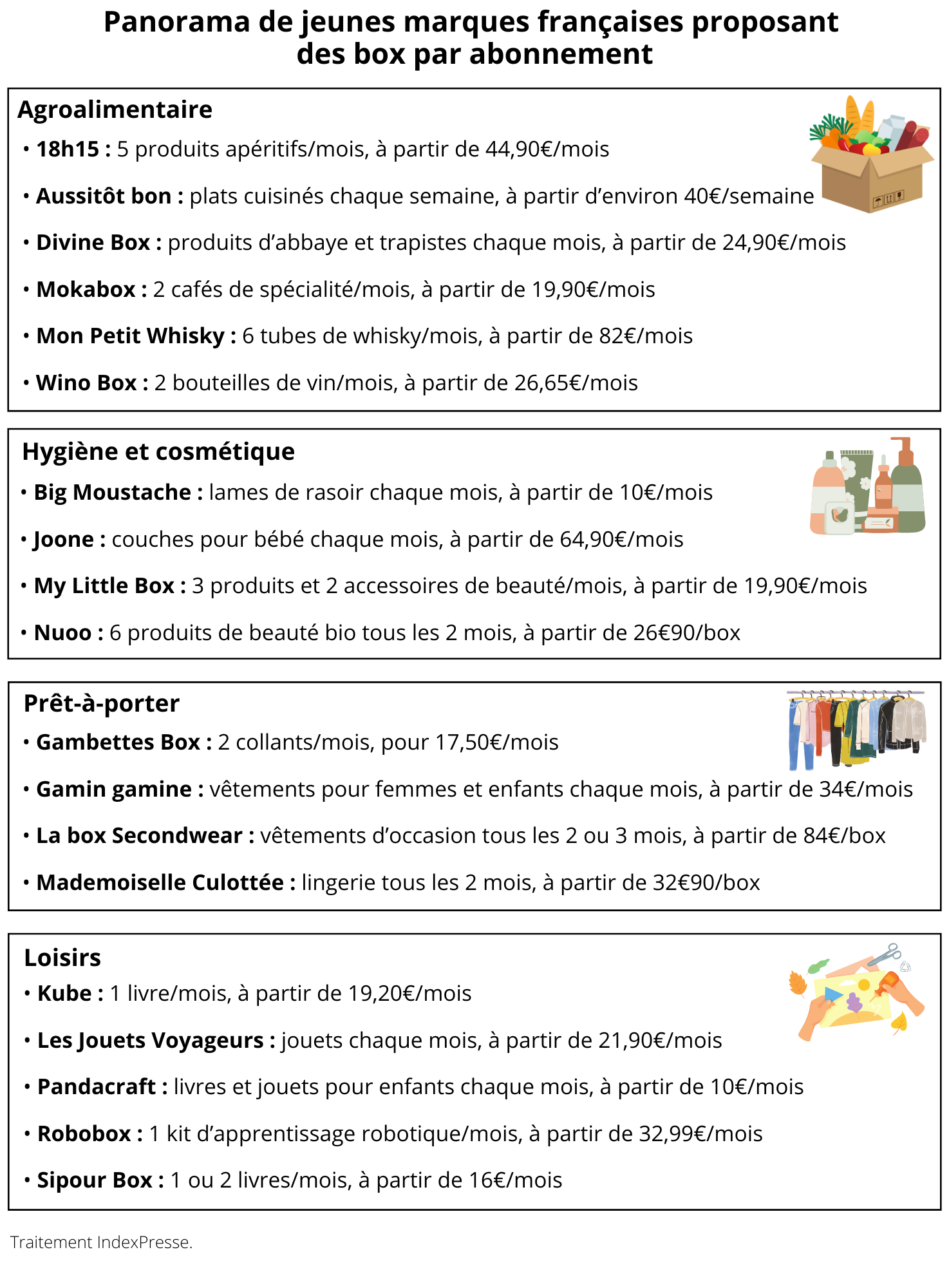 Panorama de jeunes marques françaises proposant des box par abonnement

Agroalimentaire
• 18h15 : 5 produits apéritifs/mois, à partir de 44,90€/mois
• Aussitôt bon : plats cuisinés chaque semaine, à partir d'environ 40€/semaine
• Divine Box : produits d'abbaye et trapistes chaque mois, à partir de 24,90€/mois
• Mokabox : 2 cafés de spécialité/mois, à partir de 19,90€/mois
• Mon Petit Whisky : 6 tubes de whisky/mois, à partir de 82€/mois
• Wino Box : 2 bouteilles de vin/mois, à partir de 26,65€/mois

Hygiène et cosmétique
• Big Moustache : lames de rasoir chaque mois, à partir de 10€/mois
• Joone : couches pour bébé chaque mois, à partir de 64,90€/mois
• My Little Box : 3 produits et 2 accessoires de beauté/mois, à partir de 19,90€/mois
• Nuoo : 6 produits de beauté bio tous les 2 mois, à partir de 26€90/box

Prêt-à-porter
• Gambettes Box : 2 collants/mois, pour 17,50€/mois
• Gamin gamine : vêtements pour femmes et enfants chaque mois, à partir de 34€/mois
• La box Secondwear : vêtements d'occasion tous les 2 ou 3 mois, à partir de 84€/box
• Mademoiselle Culottée : lingerie tous les 2 mois, à partir de 32€90/box

Loisirs
• Kube : 1 livre/mois, à partir de 19,20€/mois
• Les Jouets Voyageurs : jouets chaque mois, à partir de 21,90€/mois
• Pandacraft : livres et jouets pour enfants chaque mois, à partir de 10€/mois
• Robobox : 1 kit d'apprentissage robotique/mois, à partir de 32,99€/mois
• Sipour Box : 1 ou 2 livres/mois, à partir de 16€/mois

Traitement IndexPresse.